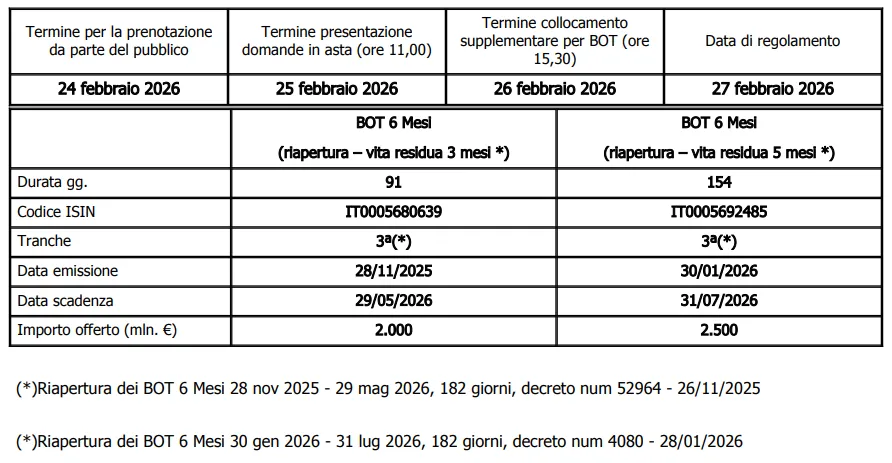 | Termine per la prenotazione da parte del pubblico | Termine presentazione domande in asta (ore 11,00) | Termine collocamento supplementare per BOT (ore 15,30) | Data di regolamento |
|---|---|---|---|
| 24 febbraio 2026 | 25 febbraio 2026 | 26 febbraio 2026 | 27 febbraio 2026 |

|  | BOT 6 Mesi (riapertura – vita residua 3 mesi *) | BOT 6 Mesi (riapertura – vita residua 5 mesi *) |
|---|---|---|
| Durata gg. | 91 | 154 |
| Codice ISIN | IT0005680639 | IT0005692485 |
| Tranche | 3ª(*) | 3ª(*) |
| Data emissione | 28/11/2025 | 30/01/2026 |
| Data scadenza | 29/05/2026 | 31/07/2026 |
| Importo offerto (mln. €) | 2.000 | 2.500 |

(*)Riapertura dei BOT 6 Mesi 28 nov 2025 - 29 mag 2026, 182 giorni, decreto num 52964 - 26/11/2025

(*)Riapertura dei BOT 6 Mesi 30 gen 2026 - 31 lug 2026, 182 giorni, decreto num 4080 - 28/01/2026